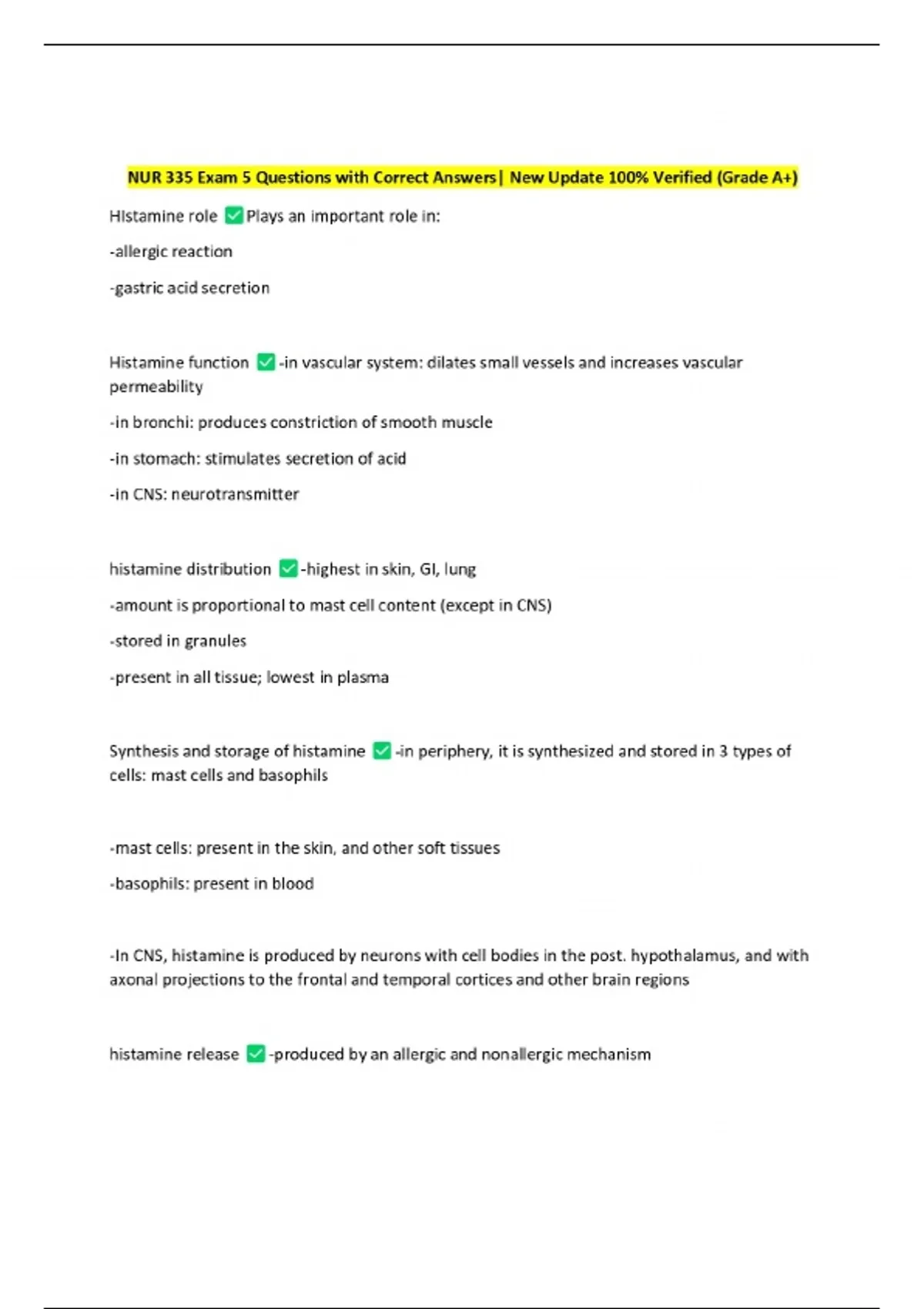 NUR 335 Exam 5 Questions with Correct Answers| New Update 100% Verified (Grade A+)

HIstamine role ✅Plays an important role in:

-allergic reaction

-gastric acid secretion

Histamine function ✅-in vascular system: dilates small vessels and increases vascular permeability

-in bronchi: produces constriction of smooth muscle

-in stomach: stimulates secretion of acid

-in CNS: neurotransmitter

histamine distribution ✅-highest in skin, GI, lung

-amount is proportional to mast cell content (except in CNS)

-stored in granules

-present in all tissue; lowest in plasma

Synthesis and storage of histamine ✅-in periphery, it is synthesized and stored in 3 types of cells: mast cells and basophils

-mast cells: present in the skin, and other soft tissues

-basophils: present in blood

-In CNS, histamine is produced by neurons with cell bodies in the post. hypothalamus, and with axonal projections to the frontal and temporal cortices and other brain regions

histamine release ✅-produced by an allergic and nonallergic mechanism